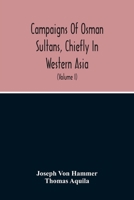 Campaigns Of Osman Sultans, Chiefly In Western Asia

(Volume I)

Joseph Von Hammer
Thomas Aquila